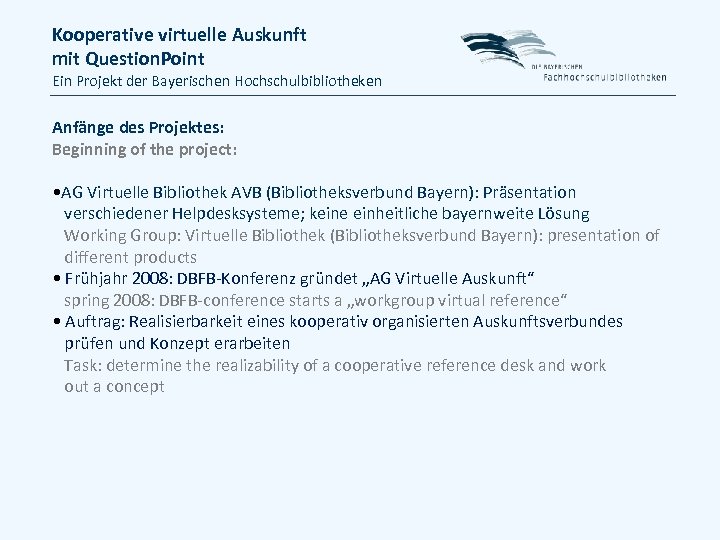 Kooperative virtuelle Auskunft
mit QuestionPoint
Ein Projekt der Bayerischen Hochschulbibliotheken

DIE BAYERISCHEN
Fachhochschulbibliotheken

Anfänge des Projektes:
Beginning of the project:

•AG Virtuelle Bibliothek AVB (Bibliotheksverbund Bayern): Präsentation verschiedener Helpdesksysteme; keine einheitliche bayernweite Lösung
Working Group: Virtuelle Bibliothek (Bibliotheksverbund Bayern): presentation of different products
• Frühjahr 2008: DBFB-Konferenz gründet „AG Virtuelle Auskunft“
spring 2008: DBFB-conference starts a „workgroup virtual reference“
• Auftrag: Realisierbarkeit eines kooperativ organisierten Auskunftsverbundes prüfen und Konzept erarbeiten
Task: determine the realizability of a cooperative reference desk and work out a concept